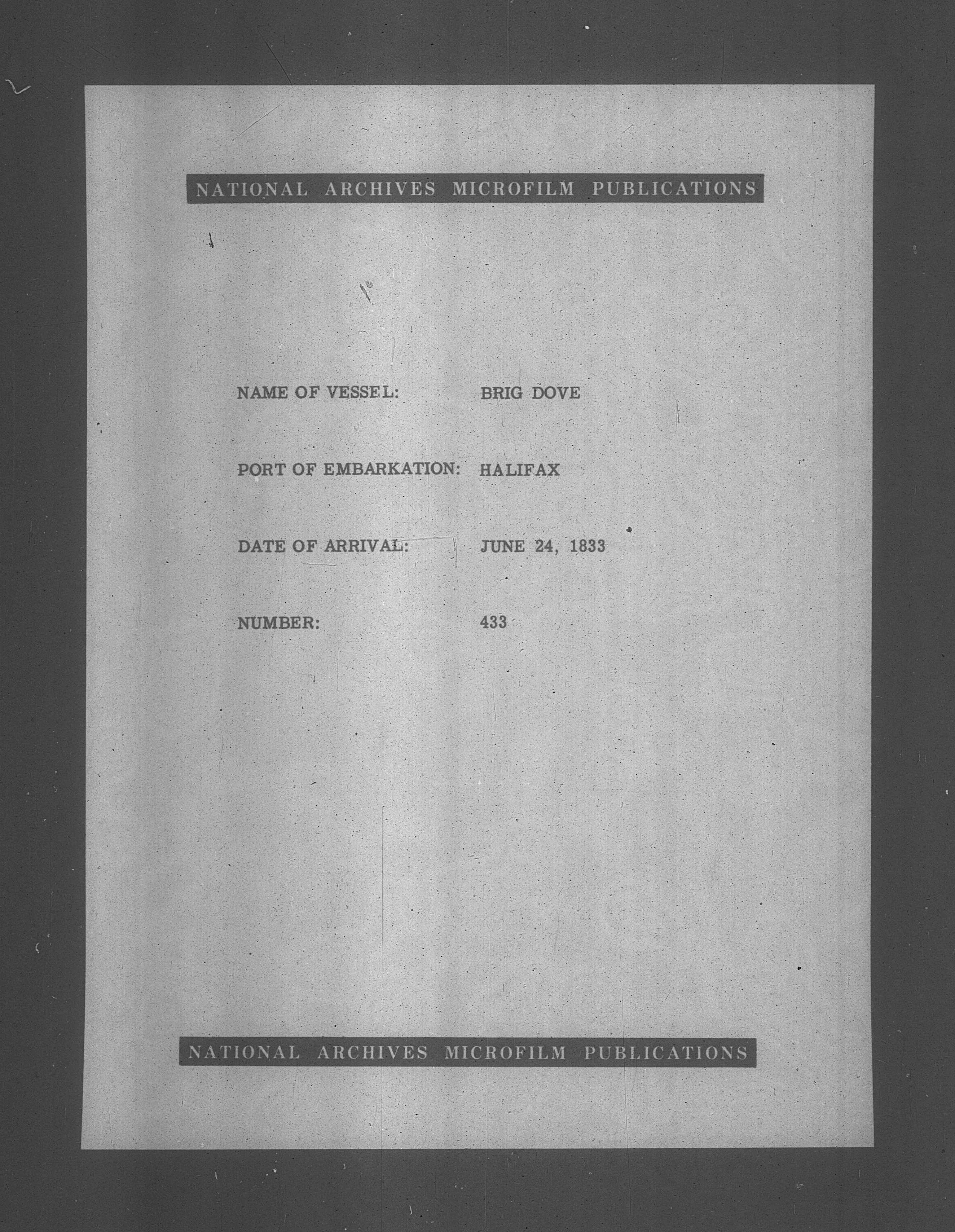 NATIONAL ARCHIVES MICROFILM PUBLICATIONS

NAME OF VESSEL: BRIG DOVE

PORT OF EMBARKATION: HALIFAX

DATE OF ARRIVAL: JUNE 24, 1833

NUMBER: 433

NATIONAL ARCHIVES MICROFILM PUBLICATIONS